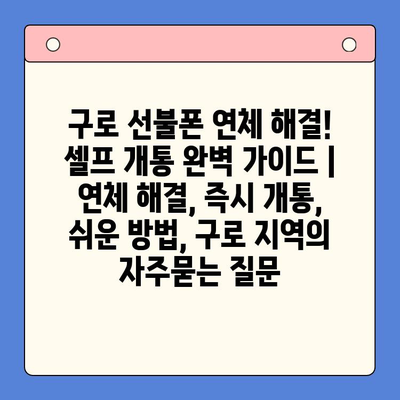 구로 선불폰 연체 해결! 셀프 개통 완벽 가이드 | 연체 해결, 즉시 개통, 쉬운 방법, 구로 지역의 자주묻는 질문